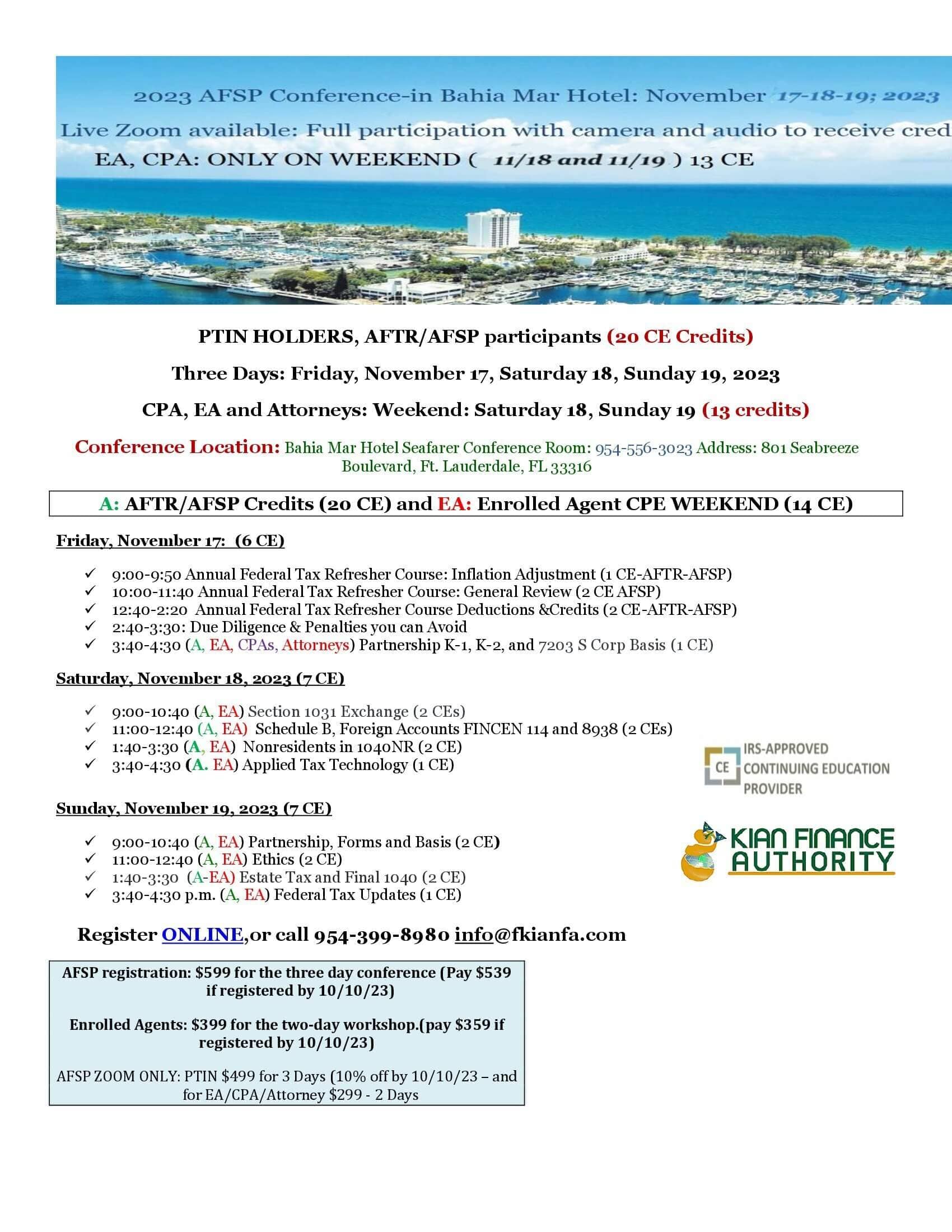 2023 AFSP Conference-in Bahia Mar Hotel: November 17-18-19; 2023

Live Zoom available: Full participation with camera and audio to receive cred

EA, CPA: ONLY ON WEEKEND ( 11/18 and 11/19 ) 13 CE

PTIN HOLDERS, AFTR/AFSP participants (20 CE Credits)

Three Days: Friday, November 17, Saturday 18, Sunday 19, 2023

CPA, EA and Attorneys: Weekend: Saturday 18, Sunday 19 (13 credits)

Conference Location: Bahia Mar Hotel Seafarer Conference Room: 954-556-3023 Address: 801 Seabreeze Boulevard, Ft. Lauderdale, FL 33316

A: AFTR/AFSP Credits (20 CE) and EA: Enrolled Agent CPE WEEKEND (14 CE)

Friday, November 17: (6 CE)

✓ 9:00-9:50 Annual Federal Tax Refresher Course: Inflation Adjustment (1 CE-AFTR-AFSP)
✓ 10:00-11:40 Annual Federal Tax Refresher Course: General Review (2 CE AFSP)
✓ 12:40-2:20 Annual Federal Tax Refresher Course Deductions &Credits (2 CE-AFTR-AFSP)
✓ 2:40-3:30: Due Diligence & Penalties you can Avoid
✓ 3:40-4:30 (A, EA, CPAs, Attorneys) Partnership K-1, K-2, and 7203 S Corp Basis (1 CE)

Saturday, November 18, 2023 (7 CE)

✓ 9:00-10:40 (A, EA) Section 1031 Exchange (2 CEs)
✓ 11:00-12:40 (A, EA) Schedule B, Foreign Accounts FINCEN 114 and 8938 (2 CEs)
✓ 1:40-3:30 (A, EA) Nonresidents in 1040NR (2 CE)
✓ 3:40-4:30 (A. EA) Applied Tax Technology (1 CE)

CE IRS-APPROVED CONTINUING EDUCATION PROVIDER

Sunday, November 19, 2023 (7 CE)

✓ 9:00-10:40 (A, EA) Partnership, Forms and Basis (2 CE)
✓ 11:00-12:40 (A, EA) Ethics (2 CE)
✓ 1:40-3:30 (A-EA) Estate Tax and Final 1040 (2 CE)
✓ 3:40-4:30 p.m. (A, EA) Federal Tax Updates (1 CE)

KIAN FINANCE AUTHORITY

Register ONLINE,or call 954-399-8980 info@fkianfa.com

AFSP registration: $599 for the three day conference (Pay $539 if registered by 10/10/23)

Enrolled Agents: $399 for the two-day workshop.(pay $359 if registered by 10/10/23)

AFSP ZOOM ONLY: PTIN $499 for 3 Days (10% off by 10/10/23 – and for EA/CPA/Attorney $299 - 2 Days